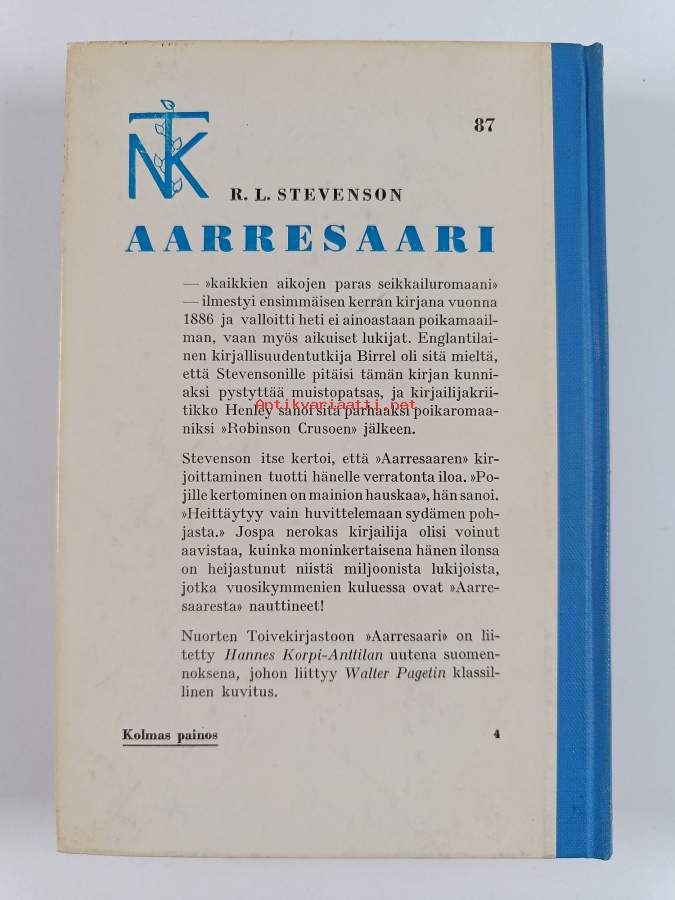 NTK

87

R. L. STEVENSON

AARRESAARI

— »kaikkien aikojen paras seikkailuromaani» — ilmestyi ensimmäisen kerran kirjana vuonna 1886 ja valloitti heti ei ainoastaan poikamaailman, vaan myös aikuiset lukijat. Englantilainen kirjallisuudentutkija Birrel oli sitä mieltä, että Stevensonille pitäisi tämän kirjan kunniaksi pystyttää muistopatsas, ja kirjailijakriitikko Henley sanoi sitä parhaaksi poikaromaaniksi »Robinson Crusoen» jälkeen.

Stevenson itse kertoi, että »Aarresaaren» kirjoittaminen tuotti hänelle verratonta iloa. »Pojille kertominen on mainion hauskaa», hän sanoi. »Heittäytyy vain huvittelemaan sydämen pohjasta.» Jospa nerokas kirjailija olisi voinut aavistaa, kuinka moninkertaisena hänen ilonsa on heijastunut niistä miljoonista lukijoista, jotka vuosikymmenien kuluessa ovat »Aarresaaresta» nauttineet!

Nuorten Toivekirjastoon »Aarresaari» on liitetty Hannes Korpi-Anttilan uutena suomennoksena, johon liittyy Walter Pagetin klassillinen kuvitus.

Kolmas painos

4

Antikvariaatti.net